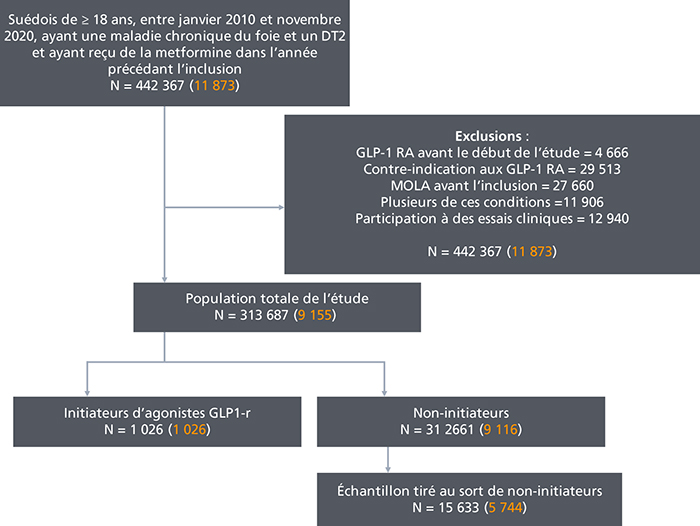 Suédois de ≥ 18 ans, entre janvier 2010 et novembre 2020, ayant une maladie chronique du foie et un DT2 et ayant reçu de la metformine dans l'année précédant l'inclusion
N = 442 367 (11 873)

Exclusions :
GLP-1 RA avant le début de l'étude = 4 666
Contre-indication aux GLP-1 RA = 29 513
MOLA avant l'inclusion = 27 660
Plusieurs de ces conditions =11 906
Participation à des essais cliniques = 12 940

N = 442 367 (11 873)

Population totale de l'étude
N = 313 687 (9 155)

Initiateurs d'agonistes GLP1-r
N = 1 026 (1 026)

Non-initiateurs
N = 31 2661 (9 116)

Échantillon tiré au sort de non-initiateurs
N = 15 633 (5 744)